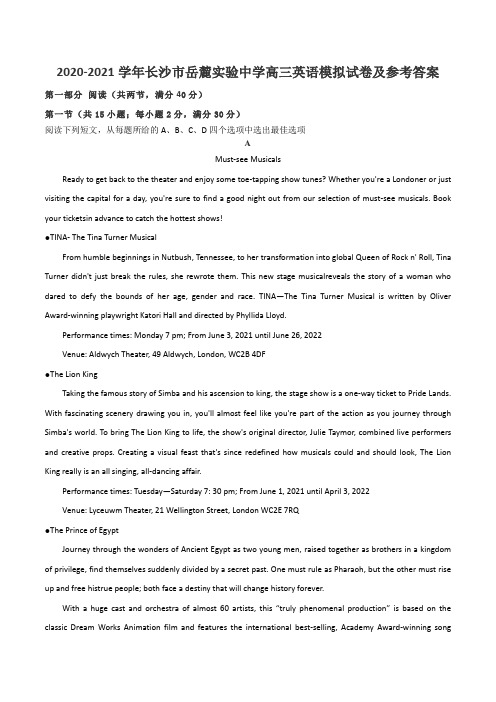 2020-2021 学年长沙市岳麓实验中学高三英语模拟试卷及参考答案

第一部分 阅读（共两节，满分 40 分）

第一节（共 15 小题；每小题 2 分，满分 30 分）

阅读下列短文，从每题所给的 A、B、C、D 四个选项中选出最佳选项

A

Must-see Musicals

Ready to get back to the theater and enjoy some toe-tapping show tunes? Whether you're a Londoner or just visiting the capital for a day, you're sure to find a good night out from our selection of must-see musicals. Book your ticketsin advance to catch the hottest shows!

●TINA- The Tina Turner Musical

From humble beginnings in Nutbush, Tennessee, to her transformation into global Queen of Rock n' Roll, Tina Turner didn't just break the rules, she rewrote them. This new stage musicalreveals the story of a woman who dared to defy the bounds of her age, gender and race. TINA—The Tina Turner Musical is written by Oliver Award-winning playwright Katori Hall and directed by Phyllida Lloyd.

Performance times: Monday 7 pm; From June 3, 2021 until June 26, 2022

Venue: Aldwych Theater, 49 Aldwych, London, WC2B 4DF

●The Lion King

Taking the famous story of Simba and his ascension to king, the stage show is a one-way ticket to Pride Lands. With fascinating scenery drawing you in, you'll almost feel like you're part of the action as you journey through Simba's world. To bring The Lion King to life, the show's original director, Julie Taymor, combined live performers and creative props. Creating a visual feast that's since redefined how musicals could and should look, The Lion King really is an all singing, all-dancing affair.

Performance times: Tuesday—Saturday 7: 30 pm; From June 1, 2021 until April 3, 2022

Venue: Lyceuwm Theater, 21 Wellington Street, London WC2E 7RQ

●The Prince of Egypt

Journey through the wonders of Ancient Egypt as two young men, raised together as brothers in a kingdom of privilege, find themselves suddenly divided by a secret past. One must rule as Pharaoh, but the other must rise up and free histrue people; both face a destiny that will change history forever.

With a huge cast and orchestra of almost 60 artists, this "truly phenomenal production" is based on the classic Dream Works Animation film and features the international best-selling, Academy Award-winning song